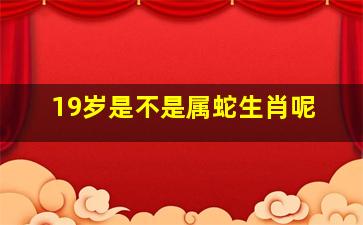 19岁是不是属蛇生肖呢